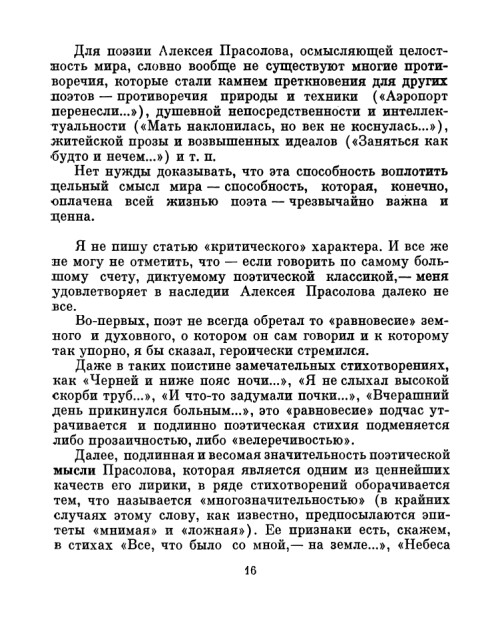 Для поэзии Алексея Прасолова, осмысляющей целостность мира, словно вообще не существуют многие противоречия, которые стали камнем преткновения для других поэтов — противоречия природы и техники («Аэропорт перенесли...»), душевной непосредственности и интеллектуальности («Мать наклонилась, но век не коснулась...»), житейской прозы и возвышенных идеалов («Заняться как будто и нечем...») и т. п.

Нет нужды доказывать, что эта способность воплотить цельный смысл мира — способность, которая, конечно, оплачена всей жизнью поэта — чрезвычайно важна и ценна.

Я не пишу статью «критического» характера. И все же не могу не отметить, что — если говорить по самому большому счету, диктуемому поэтической классикой,— меня удовлетворяет в наследии Алексея Прасолова далеко не все.

Во-первых, поэт не всегда обретал то «равновесие» земного и духовного, о котором он сам говорил и к которому так упорно, я бы сказал, героически стремился.

Даже в таких поистине замечательных стихотворениях, как «Черней и ниже пояс ночи...», «Я не слыхал высокой скорби труб...», «И что-то задумали почки...», «Вчерашний день прикинулся больным...», это «равновесие» подчас утрачивается и подлинно поэтическая стихия подменяется либо прозаичностью, либо «велеречивостью».

Далее, подлинная и весомая значительность поэтической мысли Прасолова, которая является одним из ценнейших качеств его лирики, в ряде стихотворений оборачивается тем, что называется «многозначительностью» (в крайних случаях этому слову, как известно, предпосылаются эпитеты «мнимая» и «ложная»). Ее признаки есть, скажем, в стихах «Все, что было со мной,— на земле...», «Небеса

16